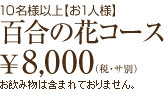 10名様以上【お1人様】
百合の花コース
￥8,000（税・サ別）
お飲み物は含まれておりません。